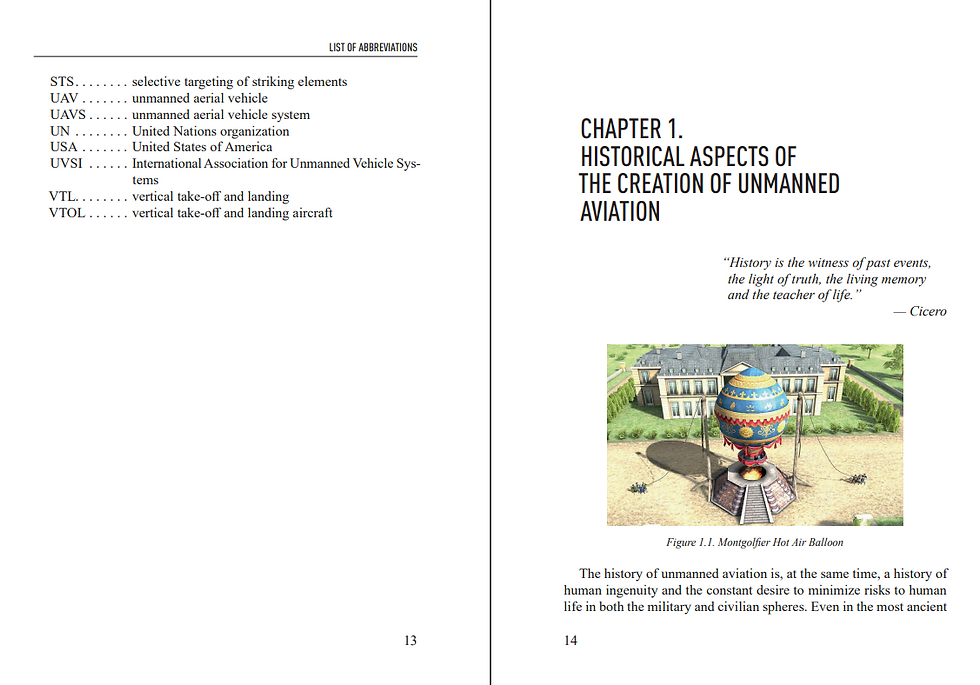 LIST OF ABBREVIATIONS

STS. . . . . . . . selective targeting of striking elements
UAV . . . . . . . unmanned aerial vehicle
UAVS . . . . . . unmanned aerial vehicle system
UN . . . . . . . . United Nations organization
USA . . . . . . . United States of America
UVSI . . . . . . International Association for Unmanned Vehicle Systems
VTL. . . . . . . . vertical take-off and landing
VTOL . . . . . . vertical take-off and landing aircraft

13

CHAPTER 1.
HISTORICAL ASPECTS OF THE CREATION OF UNMANNED AVIATION

“History is the witness of past events, the light of truth, the living memory and the teacher of life.”
— Cicero

Figure 1.1. Montgolfier Hot Air Balloon

The history of unmanned aviation is, at the same time, a history of human ingenuity and the constant desire to minimize risks to human life in both the military and civilian spheres. Even in the most ancient

14